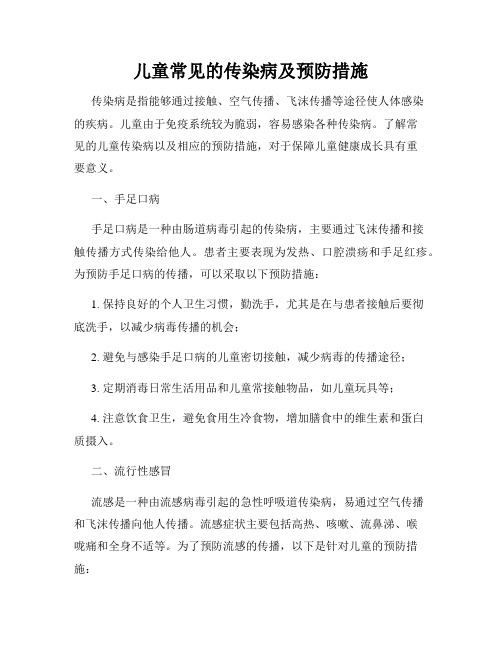 儿童常见的传染病及预防措施

传染病是指能够通过接触、空气传播、飞沫传播等途径使人体感染的疾病。儿童由于免疫系统较为脆弱，容易感染各种传染病。了解常见的儿童传染病以及相应的预防措施，对于保障儿童健康成长具有重要意义。

一、手足口病

手足口病是一种由肠道病毒引起的传染病，主要通过飞沫传播和接触传播方式传染给他人。患者主要表现为发热、口腔溃疡和手足红疹。为预防手足口病的传播，可以采取以下预防措施：

1. 保持良好的个人卫生习惯，勤洗手，尤其是在与患者接触后要彻底洗手，以减少病毒传播的机会；

2. 避免与感染手足口病的儿童密切接触，减少病毒的传播途径；

3. 定期消毒日常生活用品和儿童常接触物品，如儿童玩具等；

4. 注意饮食卫生，避免食用生冷食物，增加膳食中的维生素和蛋白质摄入。

二、流行性感冒

流感是一种由流感病毒引起的急性呼吸道传染病，易通过空气传播和飞沫传播向他人传播。流感症状主要包括高热、咳嗽、流鼻涕、喉咙痛和全身不适等。为了预防流感的传播，以下是针对儿童的预防措施：